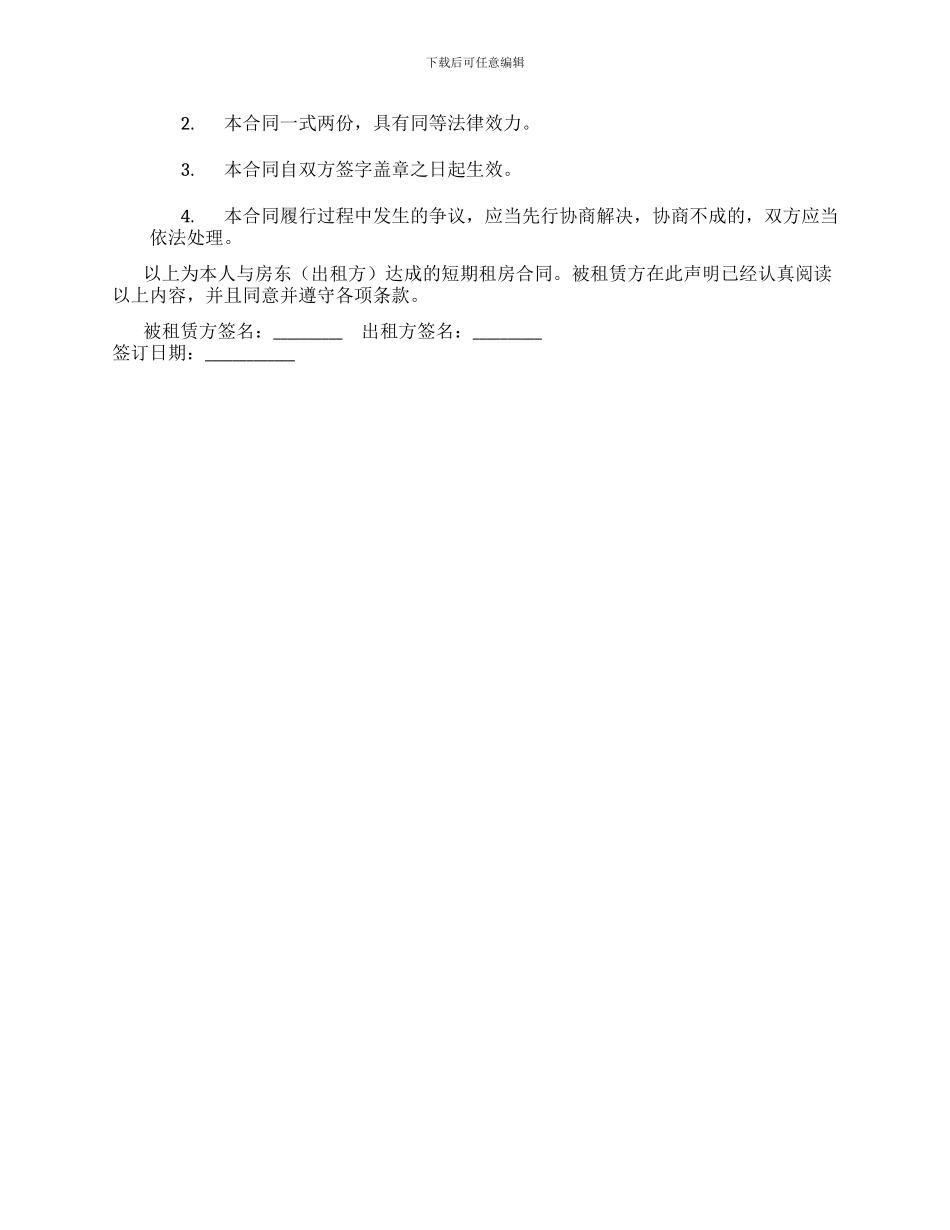 下载后可任意编辑

2. 本合同一式两份，具有同等法律效力。

3. 本合同自双方签字盖章之日起生效。

4. 本合同履行过程中发生的争议，应当先行协商解决，协商不成的，双方应当依法处理。

以上为本人与房东（出租方）达成的短期租房合同。被租赁方在此声明已经认真阅读以上内容，并且同意并遵守各项条款。

被租赁方签名：________ 出租方签名：________
签订日期：__________